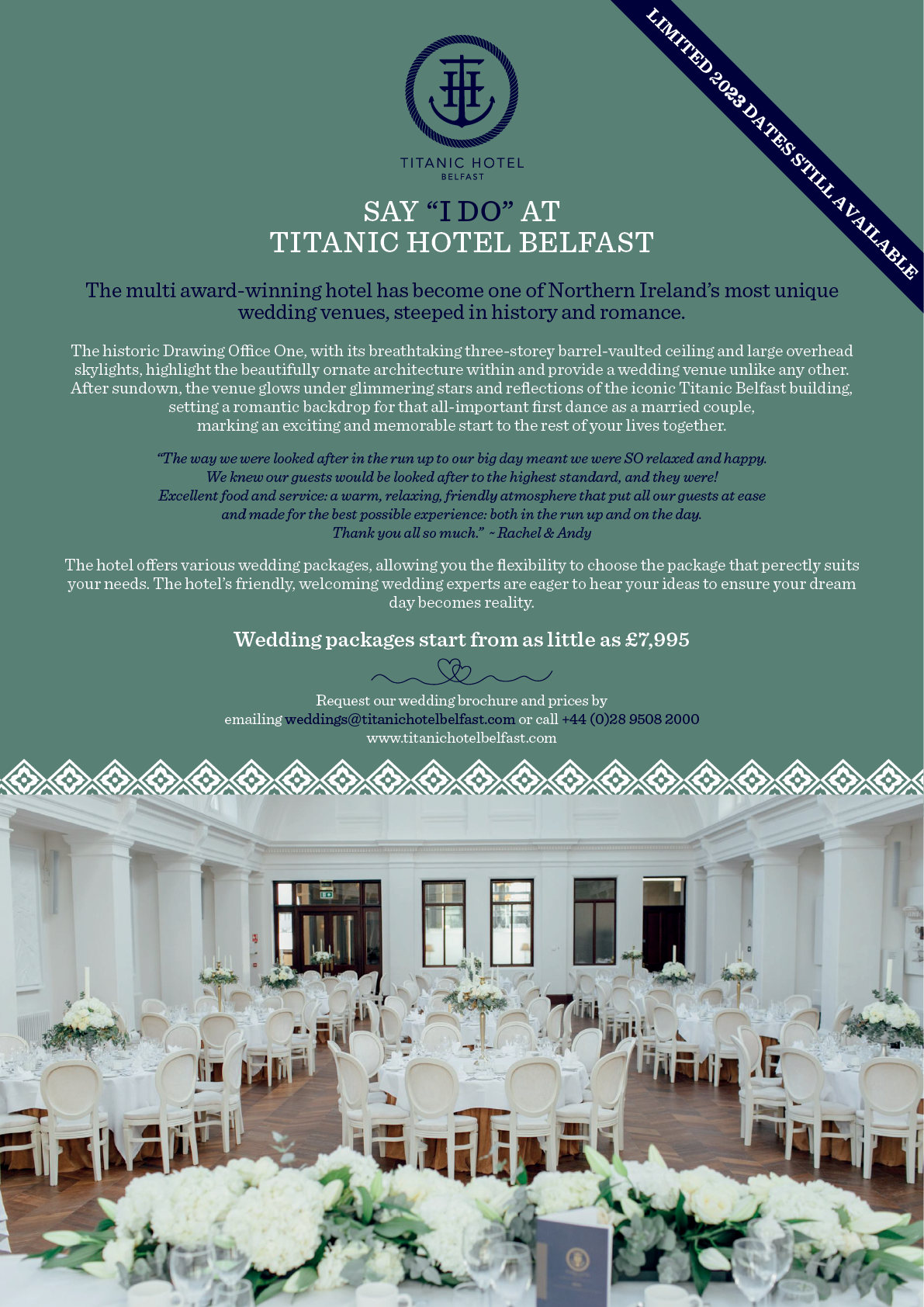 LIMITED 2023 DATES STILL AVAILABLE

TITANIC HOTEL
BELFAST

SAY "I DO" AT
TITANIC HOTEL BELFAST

The multi award-winning hotel has become one of Northern Ireland's most unique wedding venues, steeped in history and romance.

The historic Drawing Office One, with its breathtaking three-storey barrel-vaulted ceiling and large overhead skylights, highlight the beautifully ornate architecture within and provide a wedding venue unlike any other. After sundown, the venue glows under glimmering stars and reflections of the iconic Titanic Belfast building, setting a romantic backdrop for that all-important first dance as a married couple, marking an exciting and memorable start to the rest of your lives together.

"The way we were looked after in the run up to our big day meant we were SO relaxed and happy. We knew our guests would be looked after to the highest standard, and they were! Excellent food and service: a warm, relaxing, friendly atmosphere that put all our guests at ease and made for the best possible experience: both in the run up and on the day. Thank you all so much." ~ Rachel & Andy

The hotel offers various wedding packages, allowing you the flexibility to choose the package that perectly suits your needs. The hotel's friendly, welcoming wedding experts are eager to hear your ideas to ensure your dream day becomes reality.

Wedding packages start from as little as £7,995

Request our wedding brochure and prices by emailing weddings@titanichotelbelfast.com or call +44 (0)28 9508 2000
www.titanichotelbelfast.com